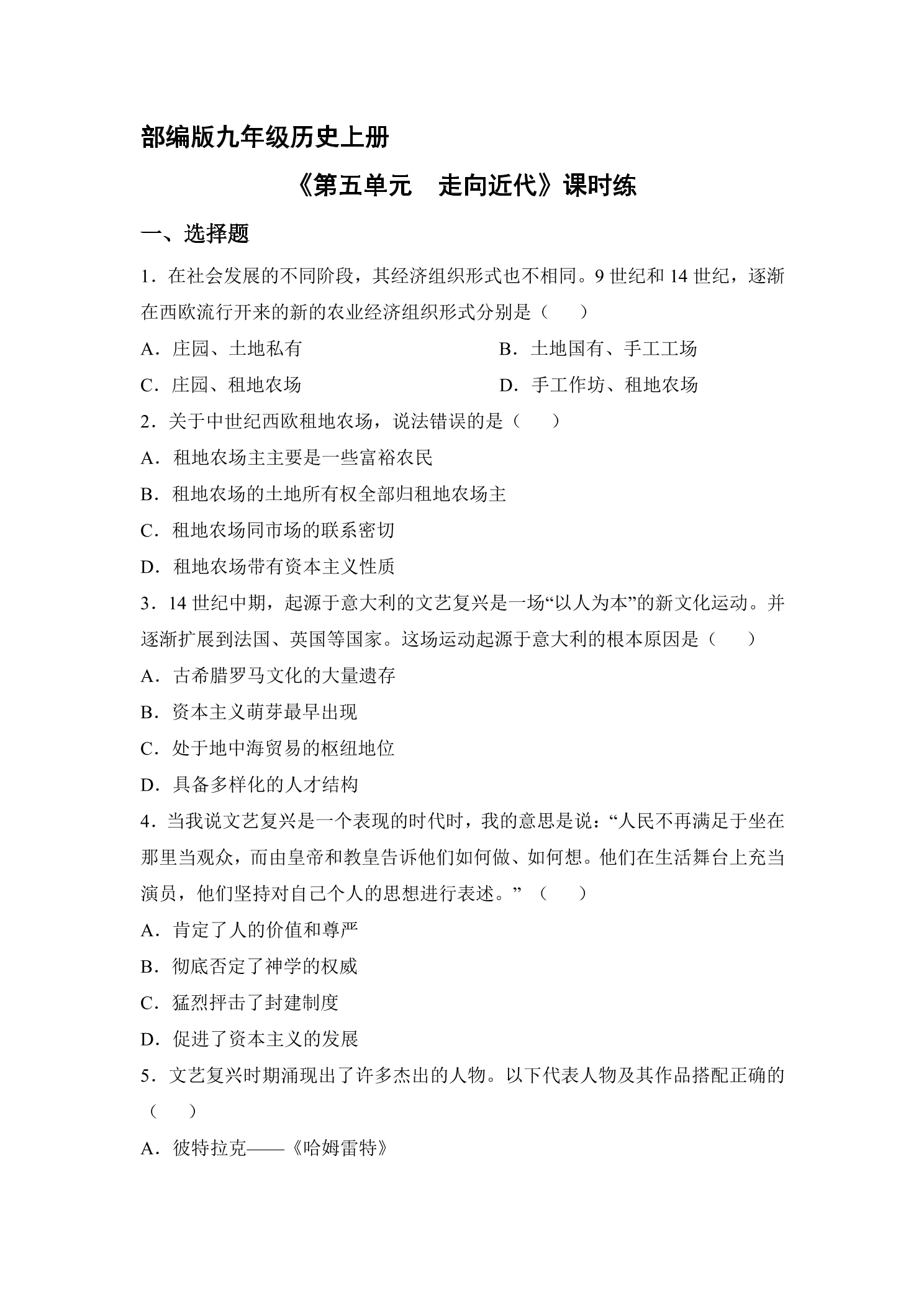 部编版九年级历史上册

《第五单元 走向近代》课时练

一、选择题

1．在社会发展的不同阶段，其经济组织形式也不相同。9世纪和14世纪，逐渐在西欧流行开来的新的农业经济组织形式分别是（ ）

A．庄园、土地私有 B．土地国有、手工工场

C．庄园、租地农场 D．手工作坊、租地农场

2．关于中世纪西欧租地农场，说法错误的是（ ）

A．租地农场主主要是一些富裕农民

B．租地农场的土地所有权全部归租地农场主

C．租地农场同市场的联系密切

D．租地农场带有资本主义性质

3．14世纪中期，起源于意大利的文艺复兴是一场“以人为本”的新文化运动。并逐渐扩展到法国、英国等国家。这场运动起源于意大利的根本原因是（ ）

A．古希腊罗马文化的大量遗存

B．资本主义萌芽最早出现

C．处于地中海贸易的枢纽地位

D．具备多样化的人才结构

4．当我说文艺复兴是一个表现的时代时，我的意思是说：“人民不再满足于坐在那里当观众，而由皇帝和教皇告诉他们如何做、如何想。他们在生活舞台上充当演员，他们坚持对自己个人的思想进行表述。”（ ）

A．肯定了人的价值和尊严

B．彻底否定了神学的权威

C．猛烈抨击了封建制度

D．促进了资本主义的发展

5．文艺复兴时期涌现出了许多杰出的人物。以下代表人物及其作品搭配正确的（ ）

A．彼特拉克——《哈姆雷特》